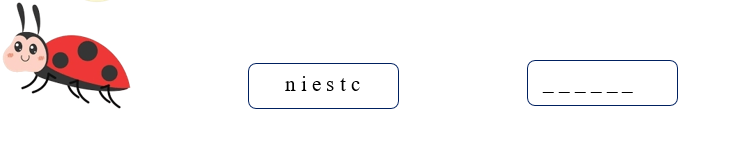 n i e s t c

_ _ _ _ _ _